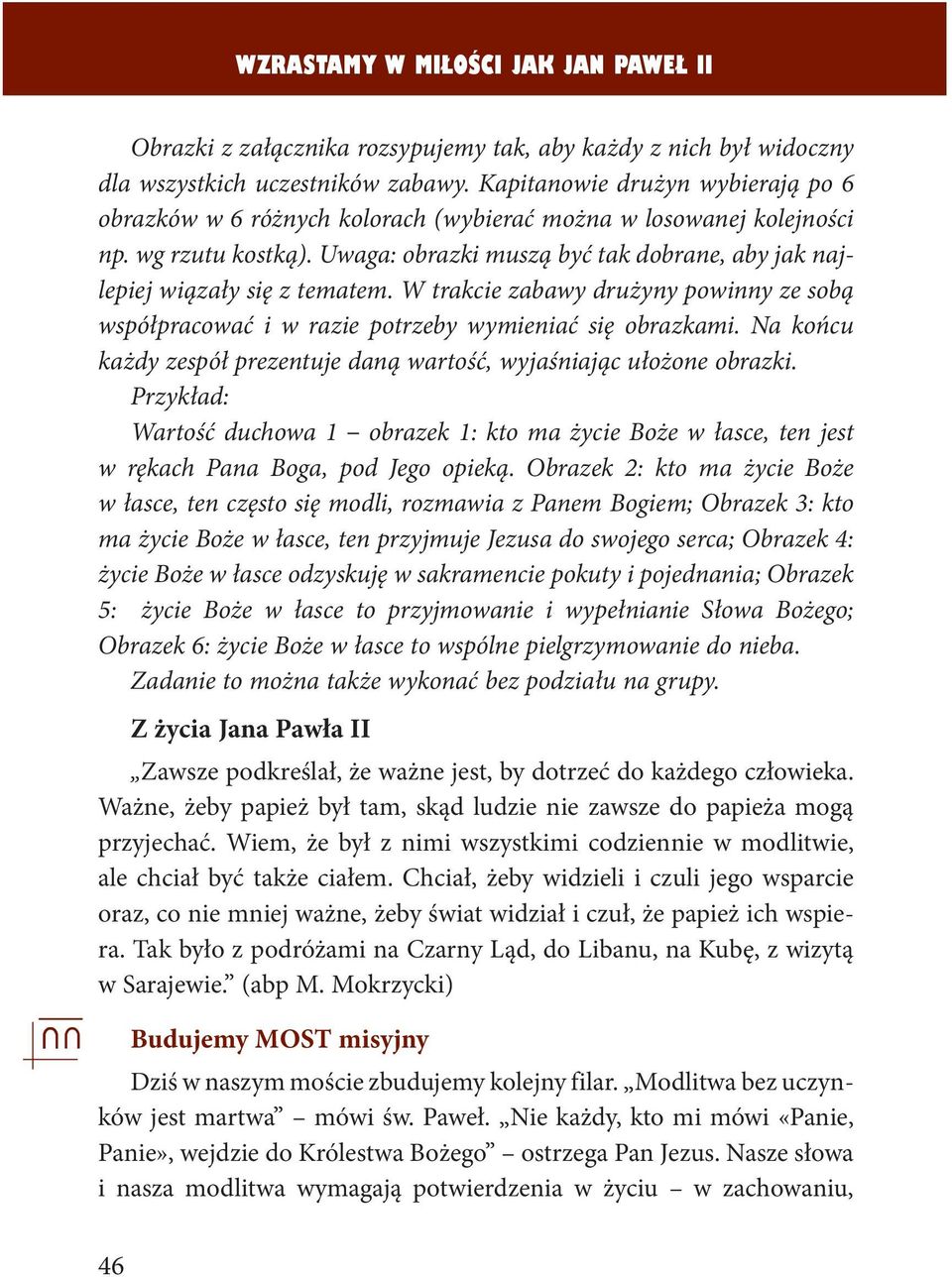 WZRASTAMY W MIŁOŚCI JAK JAN PAWEŁ II

Obrazki z załącznika rozsypujemy tak, aby każdy z nich był widoczny dla wszystkich uczestników zabawy. Kapitanowie drużyn wybierają po 6 obrazków w 6 różnych kolorach (wybierać można w losowanej kolejności np. wg rzutu kostką). Uwaga: obrazki muszą być tak dobrane, aby jak najlepiej wiązały się z tematem. W trakcie zabawy drużyny powinny ze sobą współpracować i w razie potrzeby wymieniać się obrazkami. Na końcu każdy zespół prezentuje daną wartość, wyjaśniając ułożone obrazki.

Przykład:

Wartość duchowa 1 – obrazek 1: kto ma życie Boże w łasce, ten jest w rękach Pana Boga, pod Jego opieką. Obrazek 2: kto ma życie Boże w łasce, ten często się modli, rozmawia z Panem Bogiem; Obrazek 3: kto ma życie Boże w łasce, ten przyjmuje Jezusa do swojego serca; Obrazek 4: życie Boże w łasce odzyskuję w sakramencie pokuty i pojednania; Obrazek 5: życie Boże w łasce to przyjmowanie i wypełnianie Słowa Bożego; Obrazek 6: życie Boże w łasce to wspólne pielgrzymowanie do nieba.

Zadanie to można także wykonać bez podziału na grupy.

Z życia Jana Pawła II

„Zawsze podkreślał, że ważne jest, by dotrzeć do każdego człowieka. Ważne, żeby papież był tam, skąd ludzie nie zawsze do papieża mogą przyjechać. Wiem, że był z nimi wszystkimi codziennie w modlitwie, ale chciał być także ciałem. Chciał, żeby widzieli i czuli jego wsparcie oraz, co nie mniej ważne, żeby świat widział i czuł, że papież ich wspiera. Tak było z podróżami na Czarny Ląd, do Libanu, na Kubę, z wizytą w Sarajewie.” (abp M. Mokrzycki)

Budujemy MOST misyjny

Dziś w naszym moście zbudujemy kolejny filar. „Modlitwa bez uczynków jest martwa” – mówi św. Paweł. „Nie każdy, kto mi mówi «Panie, Panie», wejdzie do Królestwa Bożego” – ostrzega Pan Jezus. Nasze słowa i nasza modlitwa wymagają potwierdzenia w życiu – w zachowaniu,

46